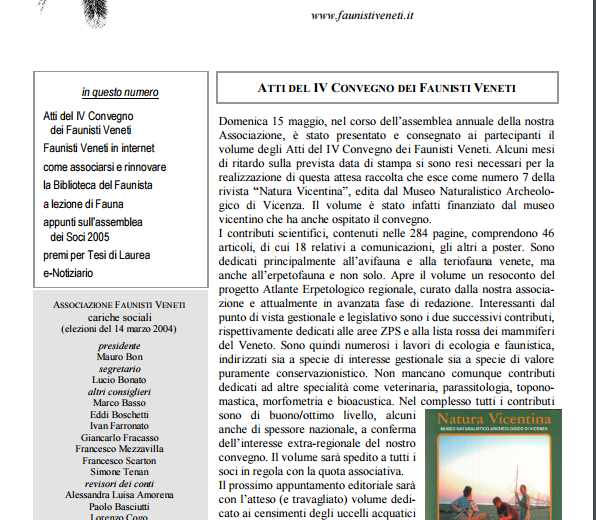 www.faunistiveneti.it

in questo numero

Atti del IV Convegno dei Faunisti Veneti
Faunisti Veneti in internet
come associarsi e rinnovare
la Biblioteca del Faunista
a lezione di Fauna
appunti sull'assemblea dei Soci 2005
premi per Tesi di Laurea
e-Notiziario

ASSOCIAZIONE FAUNISTI VENETI
cariche sociali
(elezioni del 14 marzo 2004)

presidente
Mauro Bon
segretario
Lucio Bonato
altri consiglieri
Marco Basso
Eddi Boschetti
Ivan Farronato
Giancarlo Fracasso
Francesco Mezzavilla
Francesco Scarton
Simone Tenan
revisori dei conti
Alessandra Luisa Amorena
Paolo Basciutti
Lorenzo Cogo

ATTI DEL IV CONVEGNO DEI FAUNISTI VENETI

Domenica 15 maggio, nel corso dell'assemblea annuale della nostra Associazione, è stato presentato e consegnato ai partecipanti il volume degli Atti del IV Convegno dei Faunisti Veneti. Alcuni mesi di ritardo sulla prevista data di stampa si sono resi necessari per la realizzazione di questa attesa raccolta che esce come numero 7 della rivista "Natura Vicentina", edita dal Museo Naturalistico Archeologico di Vicenza. Il volume è stato infatti finanziato dal museo vicentino che ha anche ospitato il convegno.
I contributi scientifici, contenuti nelle 284 pagine, comprendono 46 articoli, di cui 18 relativi a comunicazioni, gli altri a poster. Sono dedicati principalmente all'avifauna e alla teriofauna venete, ma anche all'erpetofauna e non solo. Apre il volume un resoconto del progetto Atlante Erpetologico regionale, curato dalla nostra associazione e attualmente in avanzata fase di redazione. Interessanti dal punto di vista gestionale e legislativo sono i due successivi contributi, rispettivamente dedicati alle aree ZPS e alla lista rossa dei mammiferi del Veneto. Sono quindi numerosi i lavori di ecologia e faunistica, indirizzati sia a specie di interesse gestionale sia a specie di valore puramente conservazionistico. Non mancano comunque contributi dedicati ad altre specialità come veterinaria, parassitologia, toponomastica, morfometria e bioacustica. Nel complesso tutti i contributi sono di buono/ottimo livello, alcuni anche di spessore nazionale, a conferma dell'interesse extra-regionale del nostro convegno. Il volume sarà spedito a tutti i soci in regola con la quota associativa.
Il prossimo appuntamento editoriale sarà con l'atteso (e travagliato) volume dedicato ai censimenti degli uccelli acquatici

Natura Vicentina
MUSEO NATURALISTICO ARCHEOLOGICO DI VICENZA